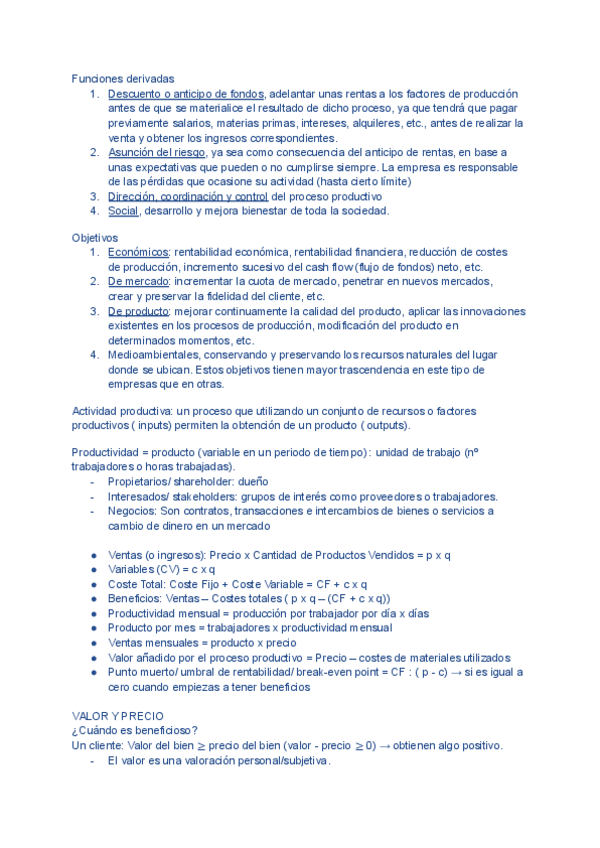 Funciones derivadas
1. Descuento o anticipo de fondos, adelantar unas rentas a los factores de producción antes de que se materialice el resultado de dicho proceso, ya que tendrá que pagar previamente salarios, materias primas, intereses, alquileres, etc., antes de realizar la venta y obtener los ingresos correspondientes.
2. Asunción del riesgo, ya sea como consecuencia del anticipo de rentas, en base a unas expectativas que pueden o no cumplirse siempre. La empresa es responsable de las pérdidas que ocasione su actividad (hasta cierto límite)
3. Dirección, coordinación y control del proceso productivo
4. Social, desarrollo y mejora bienestar de toda la sociedad.

Objetivos
1. Económicos: rentabilidad económica, rentabilidad financiera, reducción de costes de producción, incremento sucesivo del cash flow (flujo de fondos) neto, etc.
2. De mercado: incrementar la cuota de mercado, penetrar en nuevos mercados, crear y preservar la fidelidad del cliente, etc.
3. De producto: mejorar continuamente la calidad del producto, aplicar las innovaciones existentes en los procesos de producción, modificación del producto en determinados momentos, etc.
4. Medioambientales, conservando y preservando los recursos naturales del lugar donde se ubican. Estos objetivos tienen mayor trascendencia en este tipo de empresas que en otras.

Actividad productiva: un proceso que utilizando un conjunto de recursos o factores productivos ( inputs) permiten la obtención de un producto ( outputs).

Productividad = producto (variable en un periodo de tiempo) : unidad de trabajo (nº trabajadores o horas trabajadas).
- Propietarios/ shareholder: dueño
- Interesados/ stakeholders: grupos de interés como proveedores o trabajadores.
- Negocios: Son contratos, transacciones e intercambios de bienes o servicios a cambio de dinero en un mercado

● Ventas (o ingresos): Precio x Cantidad de Productos Vendidos = p x q
● Variables (CV) = c x q
● Coste Total: Coste Fijo + Coste Variable = CF + c x q
● Beneficios: Ventas – Costes totales ( p x q – (CF + c x q))
● Productividad mensual = producción por trabajador por día x días
● Producto por mes = trabajadores x productividad mensual
● Ventas mensuales = producto x precio
● Valor añadido por el proceso productivo = Precio – costes de materiales utilizados
● Punto muerto/ umbral de rentabilidad/ break-even point = CF : ( p - c) → si es igual a cero cuando empiezas a tener beneficios

VALOR Y PRECIO
¿Cuándo es beneficioso?
Un cliente: Valor del bien ≥ precio del bien (valor - precio ≥ 0) → obtienen algo positivo.
- El valor es una valoración personal/subjetiva.